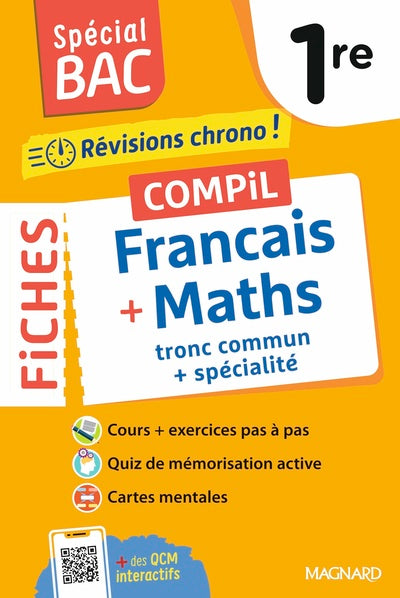 Spécial BAC

1re

Révisions chrono !

FiCHES

COMPiL

Francais

+ Maths

tronc commun
+ spécialité

Cours + exercices pas à pas

Quiz de mémorisation active

Cartes mentales

+ des QCM interactifs

MAGNARD